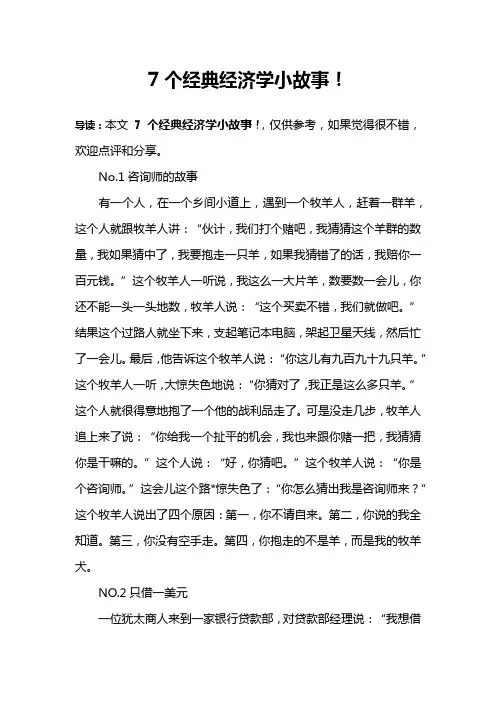 7 个经典经济学小故事！

导读：本文 7 个经典经济学小故事！，仅供参考，如果觉得很不错，欢迎点评和分享。

No.1 咨询师的故事

有一个人，在一个乡间小道上，遇到一个牧羊人，赶着一群羊，这个人就跟牧羊人讲：“伙计，我们打个赌吧，我猜猜这个羊群的数量，我如果猜中了，我要抱走一只羊，如果我猜错了的话，我赔你一百元钱。”这个牧羊人一听说，我这么一大片羊，数要数一会儿，你还不能一头一头地数，牧羊人说：“这个买卖不错，我们就做吧。”结果这个过路人就坐下来，支起笔记本电脑，架起卫星天线，然后忙了一会儿。最后，他告诉这个牧羊人说：“你这儿有九百九十九只羊。”这个牧羊人一听，大惊失色地说：“你猜对了，我正是这么多只羊。”这个人就很得意地抱了一个他的战利品走了。可是没走几步，牧羊人追上来了说：“你给我一个扯平的机会，我也来跟你赌一把，我猜猜你是干嘛的。”这个人说：“好，你猜吧。”这个牧羊人说：“你是个咨询师。”这会儿这个路*惊失色了：“你怎么猜出我是咨询师来？”这个牧羊人说出了四个原因：第一，你不请自来。第二，你说的我全知道。第三，你没有空手走。第四，你抱走的不是羊，而是我的牧羊犬。

NO.2 只借一美元

一位犹太商人来到一家银行贷款部，对贷款部经理说：“我想借